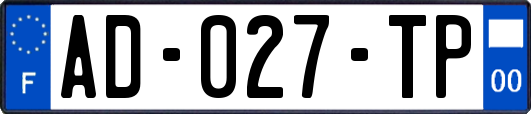 F
AD-027-TP
00